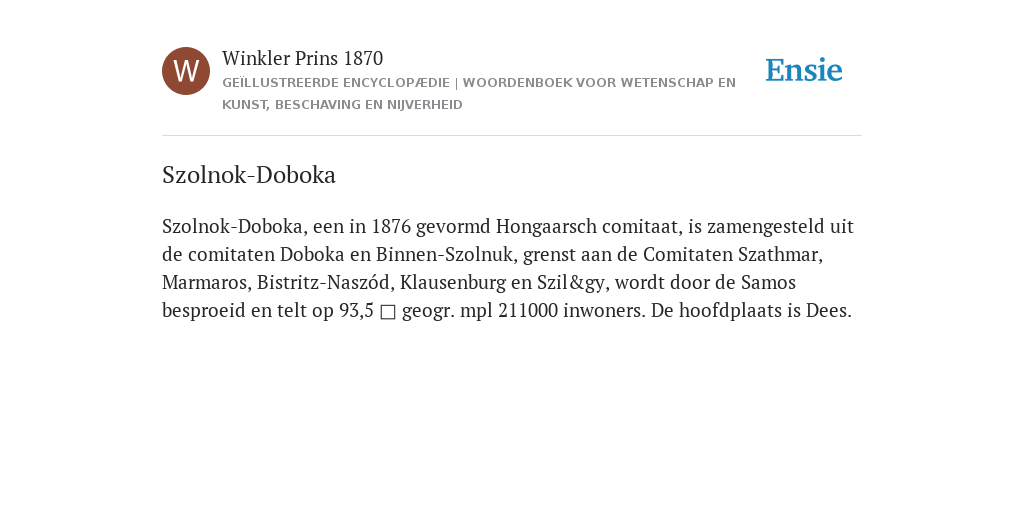 W

Winkler Prins 1870

GEÏLLUSTREERDE ENCYCLOPÆDIE | WOORDENBOEK VOOR WETENSCHAP EN KUNST, BESCHAVING EN NIJVERHEID

Ensie

Szolnok-Doboka

Szolnok-Doboka, een in 1876 gevormd Hongaarsch comitaat, is zamengesteld uit de comitaten Doboka en Binnen-Szolnuk, grenst aan de Comitaten Szathmar, Marmaros, Bistritz-Naszód, Klausenburg en Szil&gy, wordt door de Samos besproeid en telt op 93,5 □ geogr. mpl 211000 inwoners. De hoofdplaats is Dees.